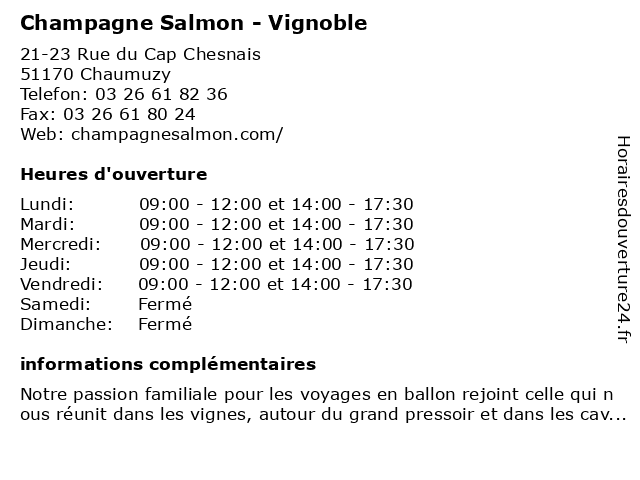 Champagne Salmon - Vignoble

21-23 Rue du Cap Chesnais
51170 Chaumuzy
Telefon: 03 26 61 82 36
Fax: 03 26 61 80 24
Web: champagnesalmon.com/

Heures d'ouverture

| | |
|---|---|
| Lundi: | 09:00 - 12:00 et 14:00 - 17:30 |
| Mardi: | 09:00 - 12:00 et 14:00 - 17:30 |
| Mercredi: | 09:00 - 12:00 et 14:00 - 17:30 |
| Jeudi: | 09:00 - 12:00 et 14:00 - 17:30 |
| Vendredi: | 09:00 - 12:00 et 14:00 - 17:30 |
| Samedi: | Fermé |
| Dimanche: | Fermé |

informations complémentaires

Notre passion familiale pour les voyages en ballon rejoint celle qui n ous réunit dans les vignes, autour du grand pressoir et dans les cav...

Horairesdouverture24.fr